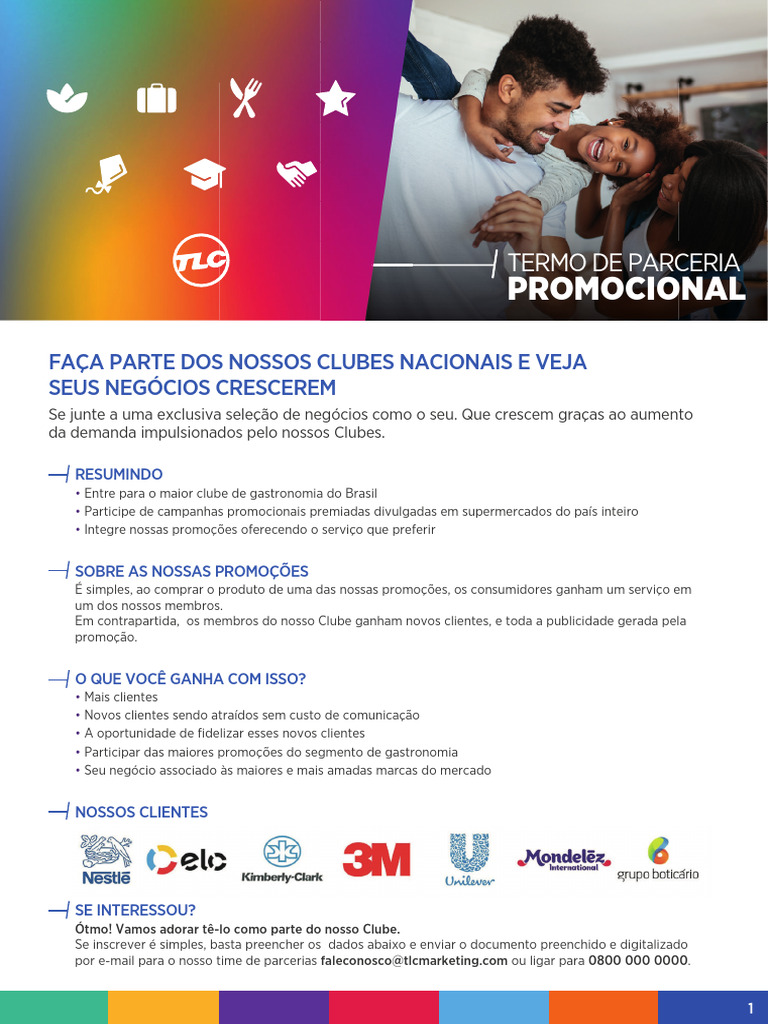 TLC

TERMO DE PARCERIA
PROMOCIONAL

FAÇA PARTE DOS NOSSOS CLUBES NACIONAIS E VEJA SEUS NEGÓCIOS CRESCEREM

Se junte a uma exclusiva seleção de negócios como o seu. Que crescem graças ao aumento da demanda impulsionados pelo nossos Clubes.

RESUMINDO
• Entre para o maior clube de gastronomia do Brasil
• Participe de campanhas promocionais premiadas divulgadas em supermercados do país inteiro
• Integre nossas promoções oferecendo o serviço que preferir

SOBRE AS NOSSAS PROMOÇÕES
É simples, ao comprar o produto de uma das nossas promoções, os consumidores ganham um serviço em um dos nossos membros.
Em contrapartida, os membros do nosso Clube ganham novos clientes, e toda a publicidade gerada pela promoção.

O QUE VOCÊ GANHA COM ISSO?
• Mais clientes
• Novos clientes sendo atraídos sem custo de comunicação
• A oportunidade de fidelizar esses novos clientes
• Participar das maiores promoções do segmento de gastronomia
• Seu negócio associado às maiores e mais amadas marcas do mercado

NOSSOS CLIENTES
Nestlé elo Kimberly-Clark 3M Unilever Mondelēz International grupo boticário

SE INTERESSOU?
Ótmo! Vamos adorar tê-lo como parte do nosso Clube.
Se inscrever é simples, basta preencher os dados abaixo e enviar o documento preenchido e digitalizado por e-mail para o nosso time de parcerias faleconosco@tlcmarketing.com ou ligar para 0800 000 0000.

1